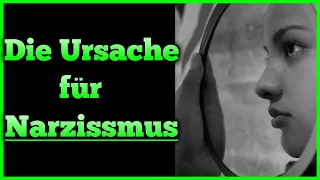 Die Ursache für Narzissmus